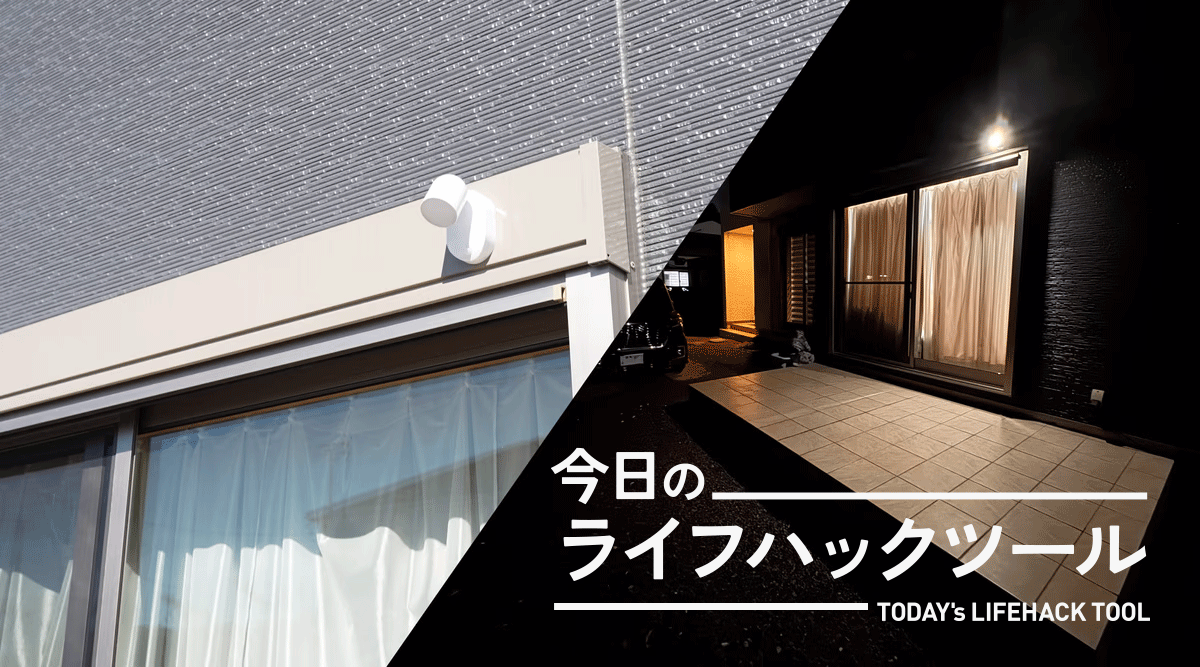 今日の
ライフハックツール
TODAY's LIFEHACK TOOL